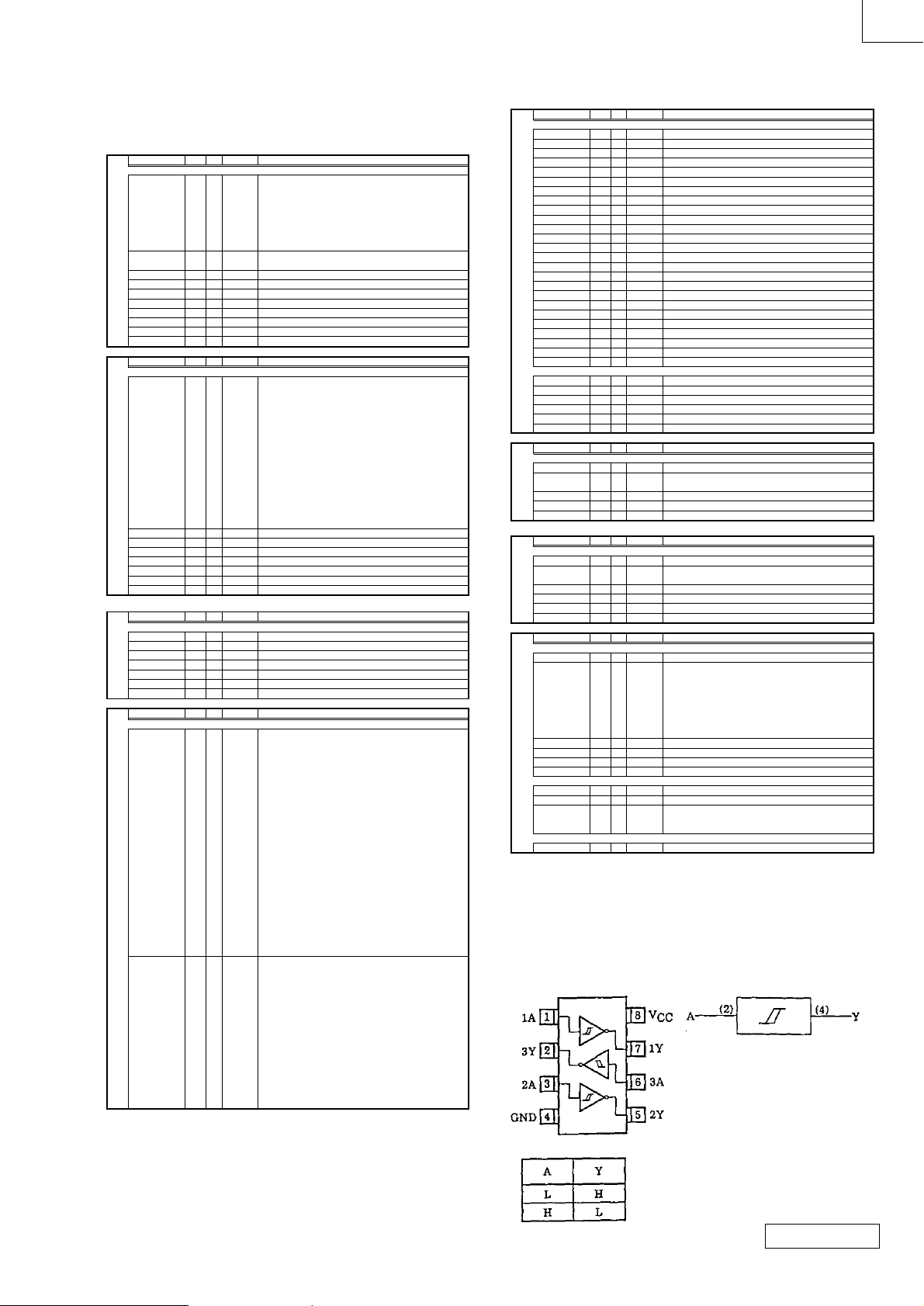 1A 1
3Y 2
2A 3
GND 4
8 $V_{CC}$
7 1Y
6 3A
5 2Y

A (2) (4) Y

| A | Y |
|---|---|
| L | H |
| H | L |